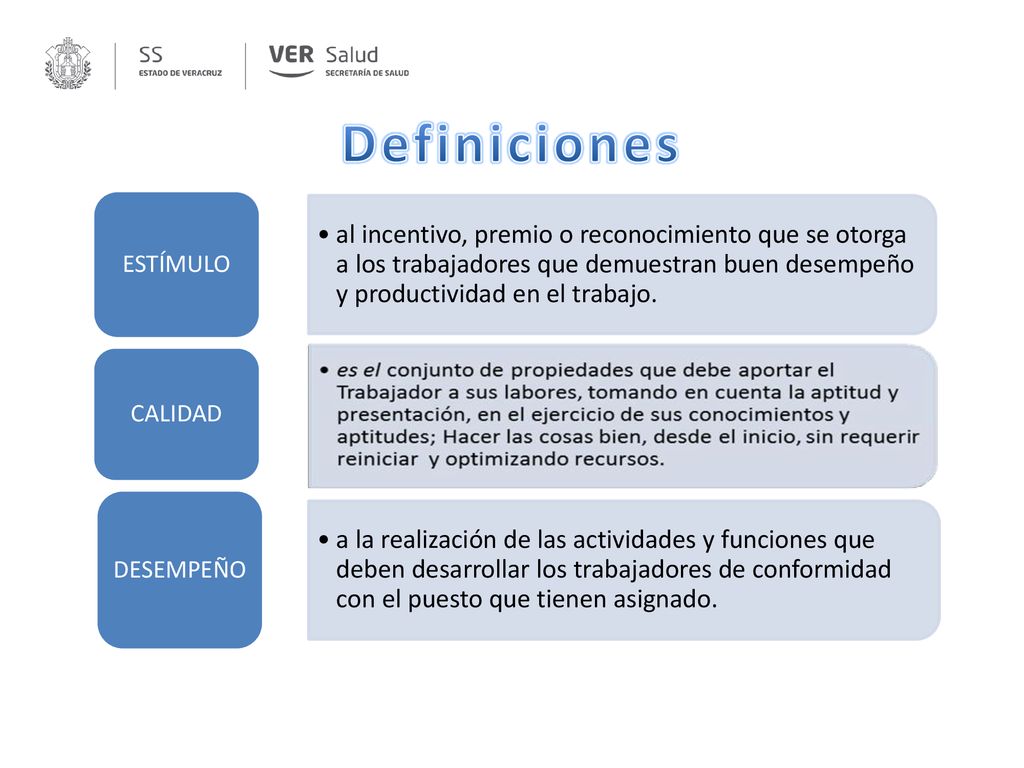 SS
ESTADO DE VERACRUZ

VER Salud
SECRETARÍA DE SALUD

Definiciones

ESTÍMULO

• al incentivo, premio o reconocimiento que se otorga a los trabajadores que demuestran buen desempeño y productividad en el trabajo.

CALIDAD

• es el conjunto de propiedades que debe aportar el Trabajador a sus labores, tomando en cuenta la aptitud y presentación, en el ejercicio de sus conocimientos y aptitudes; Hacer las cosas bien, desde el inicio, sin requerir reiniciar y optimizando recursos.

DESEMPEÑO

• a la realización de las actividades y funciones que deben desarrollar los trabajadores de conformidad con el puesto que tienen asignado.